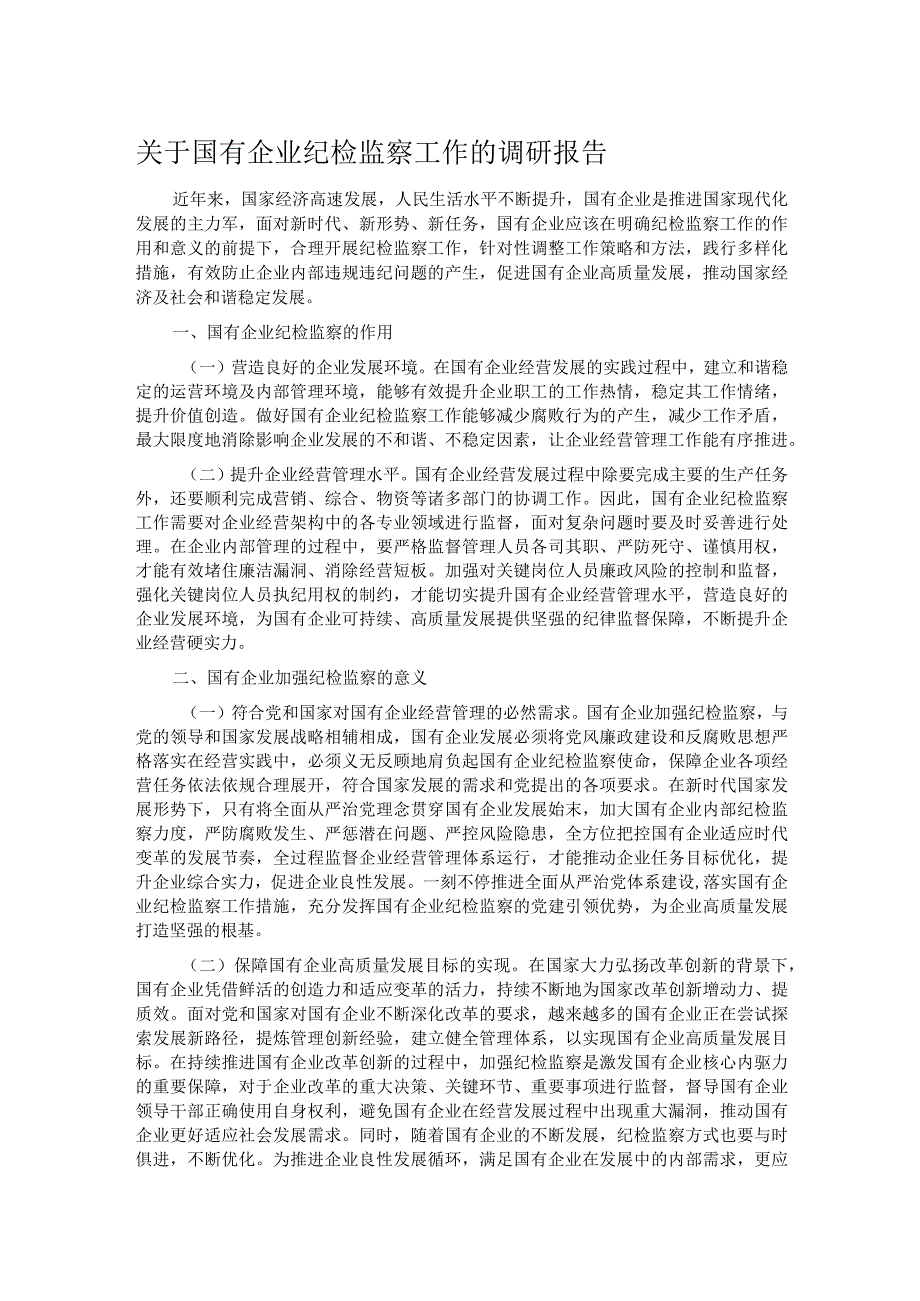 关于国有企业纪检监察工作的调研报告

近年来，国家经济高速发展，人民生活水平不断提升，国有企业是推进国家现代化发展的主力军，面对新时代、新形势、新任务，国有企业应该在明确纪检监察工作的作用和意义的前提下，合理开展纪检监察工作，针对性调整工作策略和方法，践行多样化措施，有效防止企业内部违规违纪问题的产生，促进国有企业高质量发展，推动国家经济及社会和谐稳定发展。

一、国有企业纪检监察的作用

（一）营造良好的企业发展环境。在国有企业经营发展的实践过程中，建立和谐稳定的运营环境及内部管理环境，能够有效提升企业职工的工作热情，稳定其工作情绪，提升价值创造。做好国有企业纪检监察工作能够减少腐败行为的产生，减少工作矛盾，最大限度地消除影响企业发展的不和谐、不稳定因素，让企业经营管理工作能有序推进。

（二）提升企业经营管理水平。国有企业经营发展过程中除要完成主要的生产任务外，还要顺利完成营销、综合、物资等诸多部门的协调工作。因此，国有企业纪检监察工作需要对企业经营架构中的各专业领域进行监督，面对复杂问题时要及时妥善进行处理。在企业内部管理的过程中，要严格监督管理人员各司其职、严防死守、谨慎用权，才能有效堵住廉洁漏洞、消除经营短板。加强对关键岗位人员廉政风险的控制和监督，强化关键岗位人员执纪用权的制约，才能切实提升国有企业经营管理水平，营造良好的企业发展环境，为国有企业可持续、高质量发展提供坚强的纪律监督保障，不断提升企业经营硬实力。

二、国有企业加强纪检监察的意义

（一）符合党和国家对国有企业经营管理的必然需求。国有企业加强纪检监察，与党的领导和国家发展战略相辅相成，国有企业发展必须将党风廉政建设和反腐败思想严格落实在经营实践中，必须义无反顾地肩负起国有企业纪检监察使命，保障企业各项经营任务依法依规合理展开，符合国家发展的需求和党提出的各项要求。在新时代国家发展形势下，只有将全面从严治党理念贯穿国有企业发展始末，加大国有企业内部纪检监察力度，严防腐败发生、严惩潜在问题、严控风险隐患，全方位把控国有企业适应时代变革的发展节奏，全过程监督企业经营管理体系运行，才能推动企业任务目标优化，提升企业综合实力，促进企业良性发展。一刻不停推进全面从严治党体系建设，落实国有企业纪检监察工作措施，充分发挥国有企业纪检监察的党建引领优势，为企业高质量发展打造坚强的根基。

（二）保障国有企业高质量发展目标的实现。在国家大力弘扬改革创新的背景下，国有企业凭借鲜活的创造力和适应变革的活力，持续不断地为国家改革创新增动力、提质效。面对党和国家对国有企业不断深化改革的要求，越来越多的国有企业正在尝试探索发展新路径，提炼管理创新经验，建立健全管理体系，以实现国有企业高质量发展目标。在持续推进国有企业改革创新的过程中，加强纪检监察是激发国有企业核心内驱力的重要保障，对于企业改革的重大决策、关键环节、重要事项进行监督，督导国有企业领导干部正确使用自身权利，避免国有企业在经营发展过程中出现重大漏洞，推动国有企业更好适应社会发展需求。同时，随着国有企业的不断发展，纪检监察方式也要与时俱进，不断优化。为推进企业良性发展循环，满足国有企业在发展中的内部需求，更应